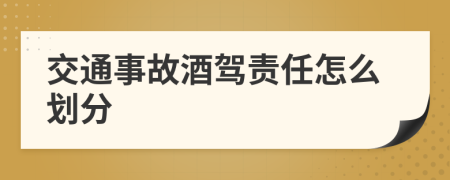 交通事故酒驾责任怎么划分